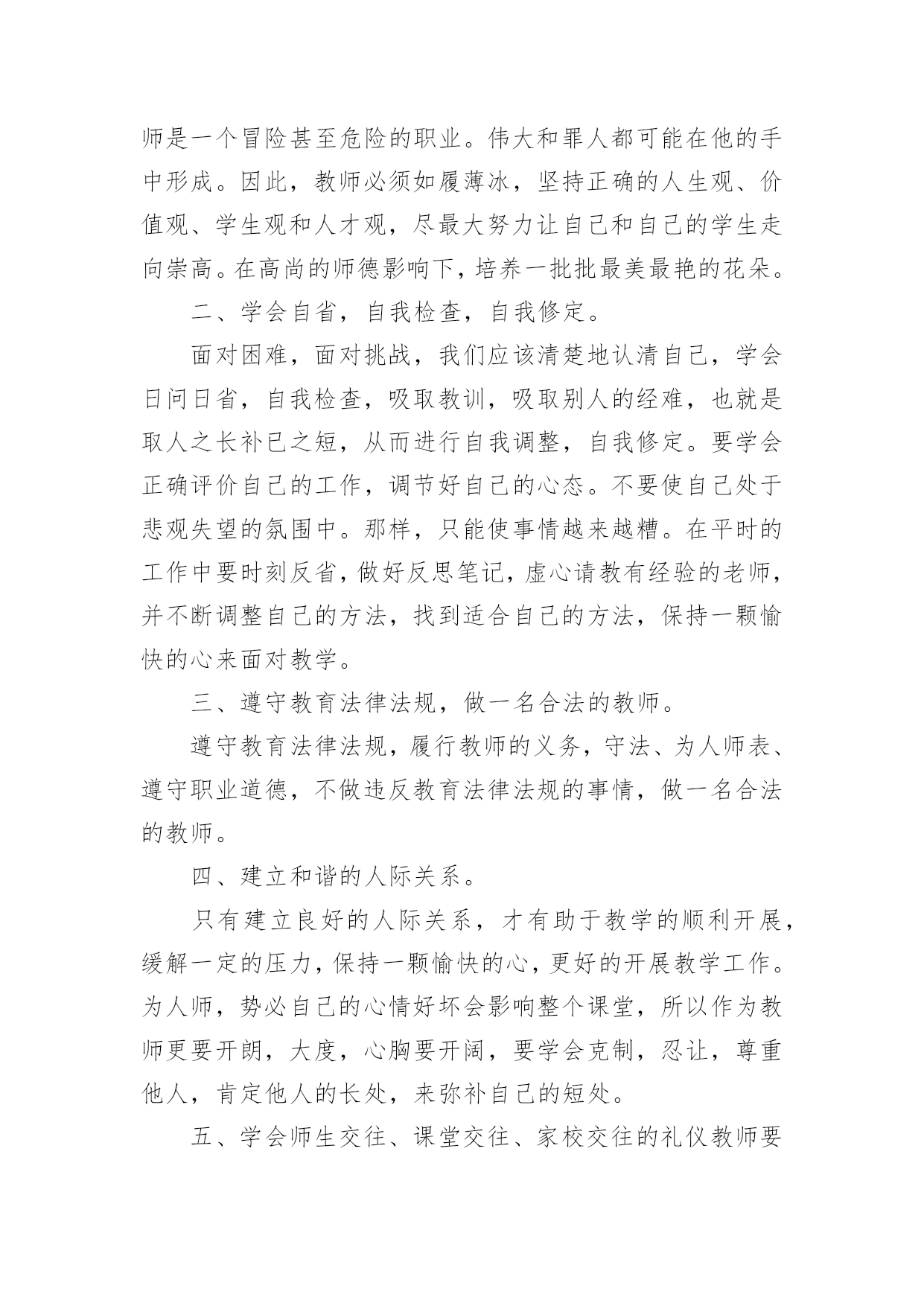 师是一个冒险甚至危险的职业。伟大和罪人都可能在他的手中形成。因此，教师必须如履薄冰，坚持正确的人生观、价值观、学生观和人才观，尽最大努力让自己和自己的学生走向崇高。在高尚的师德影响下，培养一批批最美最艳的花朵。

二、学会自省，自我检查，自我修定。

面对困难，面对挑战，我们应该清楚地认清自己，学会日问日省，自我检查，吸取教训，吸取别人的经难，也就是取人之长补已之短，从而进行自我调整，自我修定。要学会正确评价自己的工作，调节好自己的心态。不要使自己处于悲观失望的氛围中。那样，只能使事情越来越糟。在平时的工作中要时刻反省，做好反思笔记，虚心请教有经验的老师，并不断调整自己的方法，找到适合自己的方法，保持一颗愉快的心来面对教学。

三、遵守教育法律法规，做一名合法的教师。

遵守教育法律法规，履行教师的义务，守法、为人师表、遵守职业道德，不做违反教育法律法规的事情，做一名合法的教师。

四、建立和谐的人际关系。

只有建立良好的人际关系，才有助于教学的顺利开展，缓解一定的压力，保持一颗愉快的心，更好的开展教学工作。为人师，势必自己的心情好坏会影响整个课堂，所以作为教师更要开朗，大度，心胸要开阔，要学会克制，忍让，尊重他人，肯定他人的长处，来弥补自己的短处。

五、学会师生交往、课堂交往、家校交往的礼仪教师要